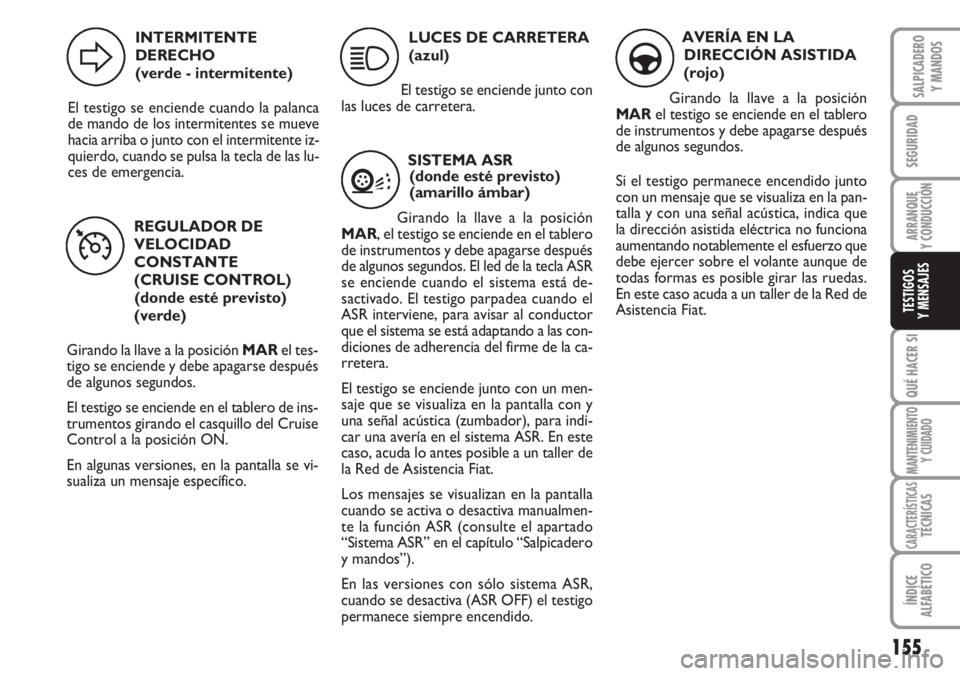 INTERMITENTE DERECHO (verde - intermitente)

El testigo se enciende cuando la palanca de mando de los intermitentes se mueve hacia arriba o junto con el intermitente izquierdo, cuando se pulsa la tecla de las luces de emergencia.

REGULADOR DE VELOCIDAD CONSTANTE (CRUISE CONTROL) (donde esté previsto) (verde)

Girando la llave a la posición MAR el testigo se enciende y debe apagarse después de algunos segundos.

El testigo se enciende en el tablero de instrumentos girando el casquillo del Cruise Control a la posición ON.

En algunas versiones, en la pantalla se visualiza un mensaje específico.

LUCES DE CARRETERA (azul)

El testigo se enciende junto con las luces de carretera.

SISTEMA ASR (donde esté previsto) (amarillo ámbar)

Girando la llave a la posición MAR, el testigo se enciende en el tablero de instrumentos y debe apagarse después de algunos segundos. El led de la tecla ASR se enciende cuando el sistema está desactivado. El testigo parpadea cuando el ASR interviene, para avisar al conductor que el sistema se está adaptando a las condiciones de adherencia del firme de la carretera.

El testigo se enciende junto con un mensaje que se visualiza en la pantalla con y una señal acústica (zumbador), para indicar una avería en el sistema ASR. En este caso, acuda lo antes posible a un taller de la Red de Asistencia Fiat.

Los mensajes se visualizan en la pantalla cuando se activa o desactiva manualmente la función ASR (consulte el apartado “Sistema ASR” en el capítulo “Salpicadero y mandos”).

En las versiones con sólo sistema ASR, cuando se desactiva (ASR OFF) el testigo permanece siempre encendido.

AVERÍA EN LA DIRECCIÓN ASISTIDA (rojo)

Girando la llave a la posición MAR el testigo se enciende en el tablero de instrumentos y debe apagarse después de algunos segundos.

Si el testigo permanece encendido junto con un mensaje que se visualiza en la pantalla y con una señal acústica, indica que la dirección asistida eléctrica no funciona aumentando notablemente el esfuerzo que debe ejercer sobre el volante aunque de todas formas es posible girar las ruedas. En este caso acuda a un taller de la Red de Asistencia Fiat.

SALPICADERO Y MANDOS

SEGURIDAD

ARRANQUE Y CONDUCCIÓN

TESTIGOS Y MENSAJES

QUÉ HACER SI

MANTENIMIENTO Y CUIDADO

CARACTERÍSTICAS TÉCNICAS

ÍNDICE ALFABÉTICO

155

carmanualsonline.info